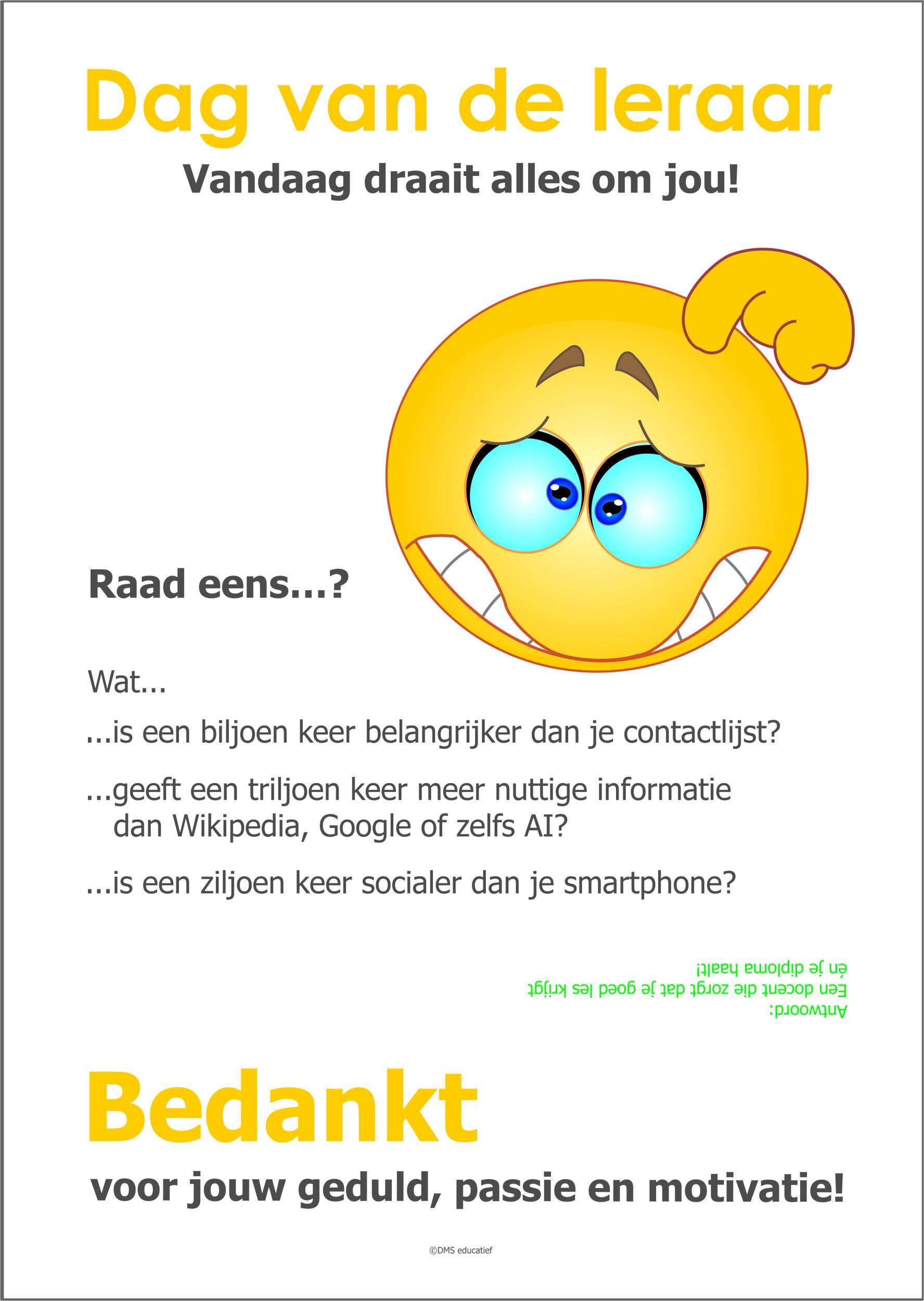 Dag van de leraar

Vandaag draait alles om jou!

Raad eens...?

Wat...

...is een biljoen keer belangrijker dan je contactlijst?

...geeft een triljoen keer meer nuttige informatie dan Wikipedia, Google of zelfs AI?

...is een ziljoen keer socialer dan je smartphone?

Antwoord:
Een docent die zorgt dat je goed les krijgt
én je diploma haalt!

Bedankt

voor jouw geduld, passie en motivatie!

©DMS educatief